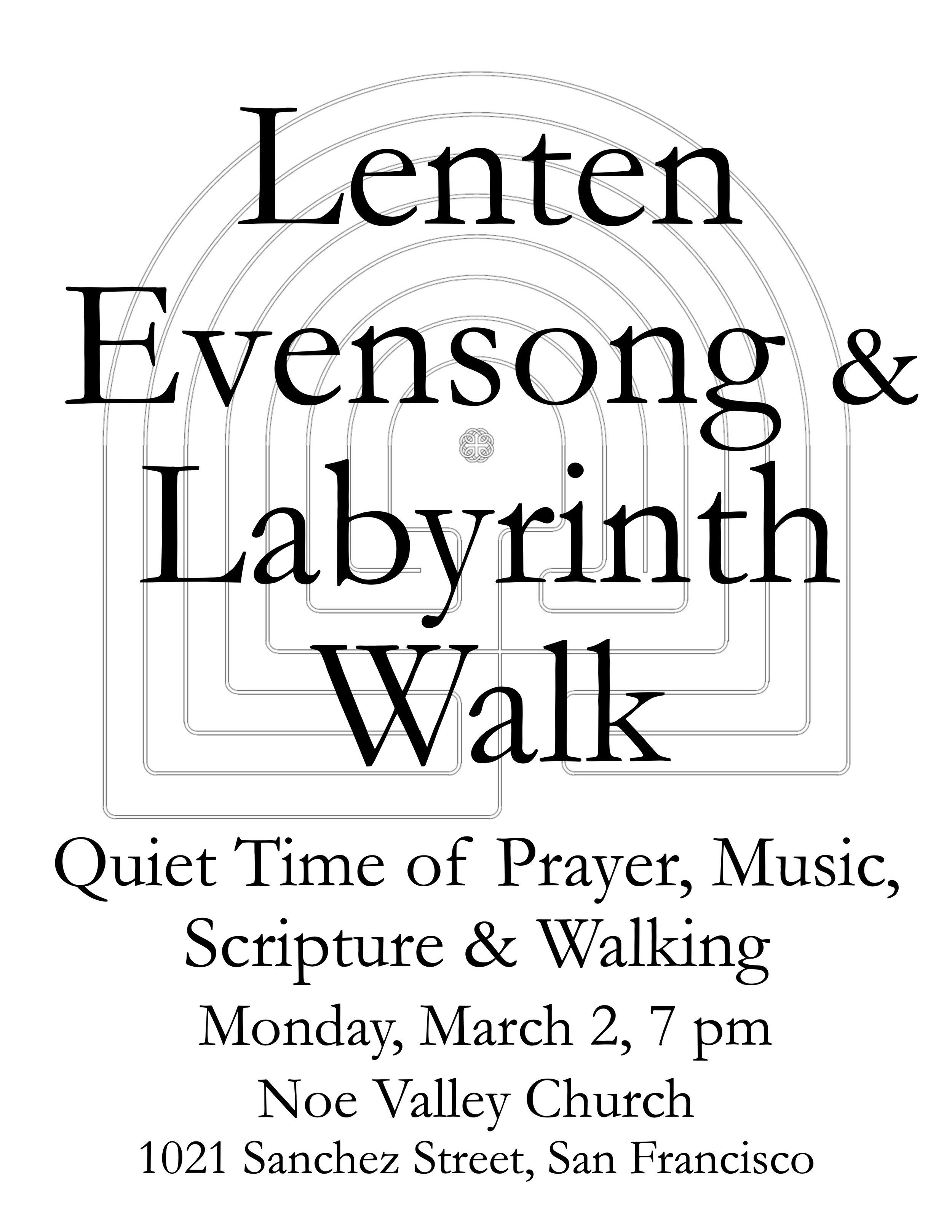 Lenten
Evensong &
Labyrinth
Walk

Quiet Time of Prayer, Music,
Scripture & Walking

Monday, March 2, 7 pm

Noe Valley Church
1021 Sanchez Street, San Francisco